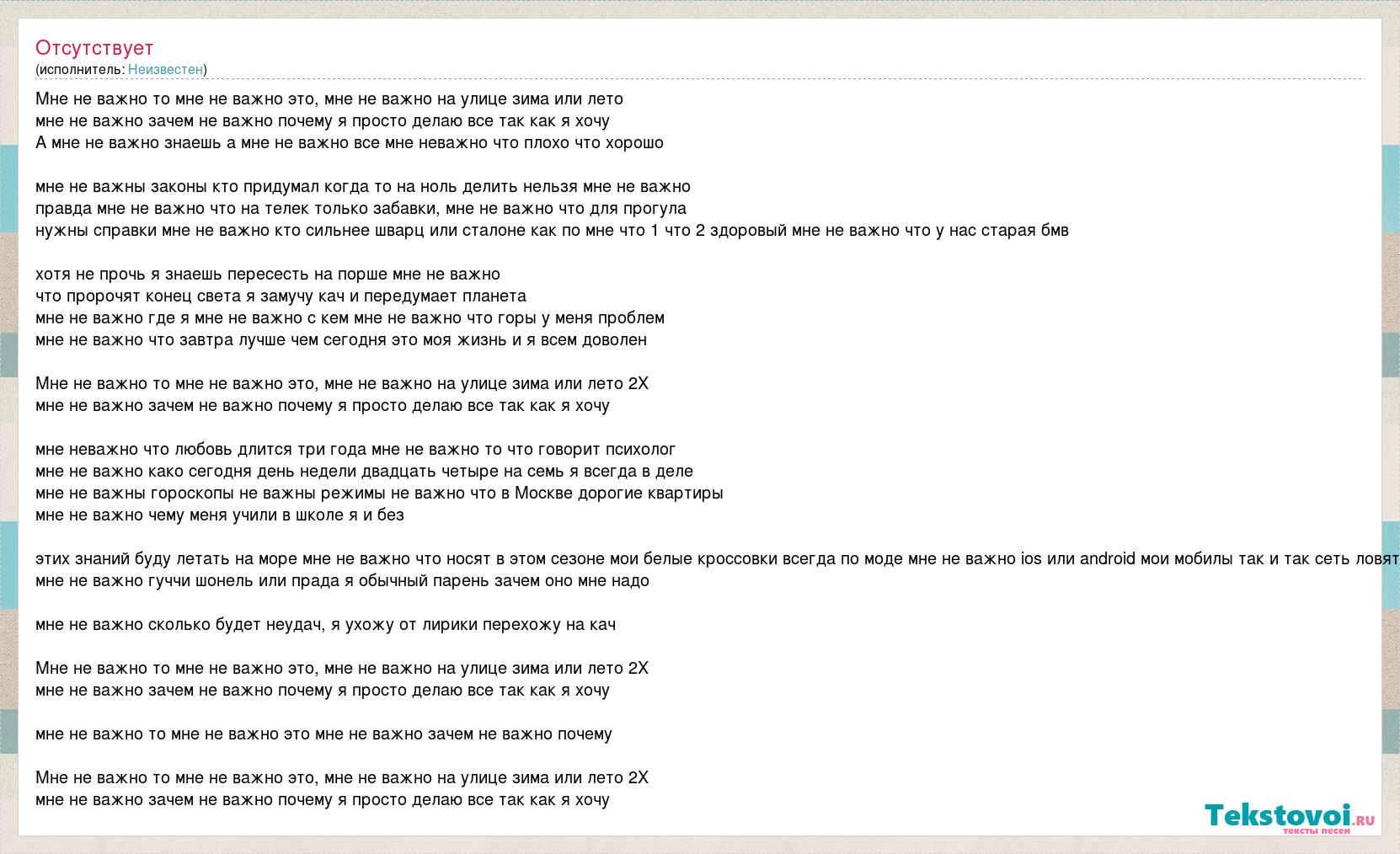 Отсутствует
(исполнитель: Неизвестен)

Мне не важно то мне не важно это, мне не важно на улице зима или лето
мне не важно зачем не важно почему я просто делаю все так как я хочу
А мне не важно знаешь а мне не важно все мне неважно что плохо что хорошо

мне не важны законы кто придумал когда то на ноль делить нельзя мне не важно
правда мне не важно что на телек только забавки, мне не важно что для прогула
нужны справки мне не важно кто сильнее шварц или сталоне как по мне что 1 что 2 здоровый мне не важно что у нас старая бмв

хотя не прочь я знаешь пересесть на порше мне не важно
что пророчят конец света я замучу кач и передумает планета
мне не важно где я мне не важно с кем мне не важно что горы у меня проблем
мне не важно что завтра лучше чем сегодня это моя жизнь и я всем доволен

Мне не важно то мне не важно это, мне не важно на улице зима или лето 2Х
мне не важно зачем не важно почему я просто делаю все так как я хочу

мне неважно что любовь длится три года мне не важно то что говорит психолог
мне не важно како сегодня день недели двадцать четыре на семь я всегда в деле
мне не важны гороскопы не важны режимы не важно что в Москве дорогие квартиры
мне не важно чему меня учили в школе я и без

этих знаний буду летать на море мне не важно что носят в этом сезоне мои белые кроссовки всегда по моде мне не важно ios или android мои мобилы так и так сеть ловят
мне не важно гуччи шонель или прада я обычный парень зачем оно мне надо

мне не важно сколько будет неудач, я ухожу от лирики перехожу на кач

Мне не важно то мне не важно это, мне не важно на улице зима или лето 2Х
мне не важно зачем не важно почему я просто делаю все так как я хочу

мне не важно то мне не важно это мне не важно зачем не важно почему

Мне не важно то мне не важно это, мне не важно на улице зима или лето 2Х
мне не важно зачем не важно почему я просто делаю все так как я хочу

Tekstovoi.ru
тексты песен